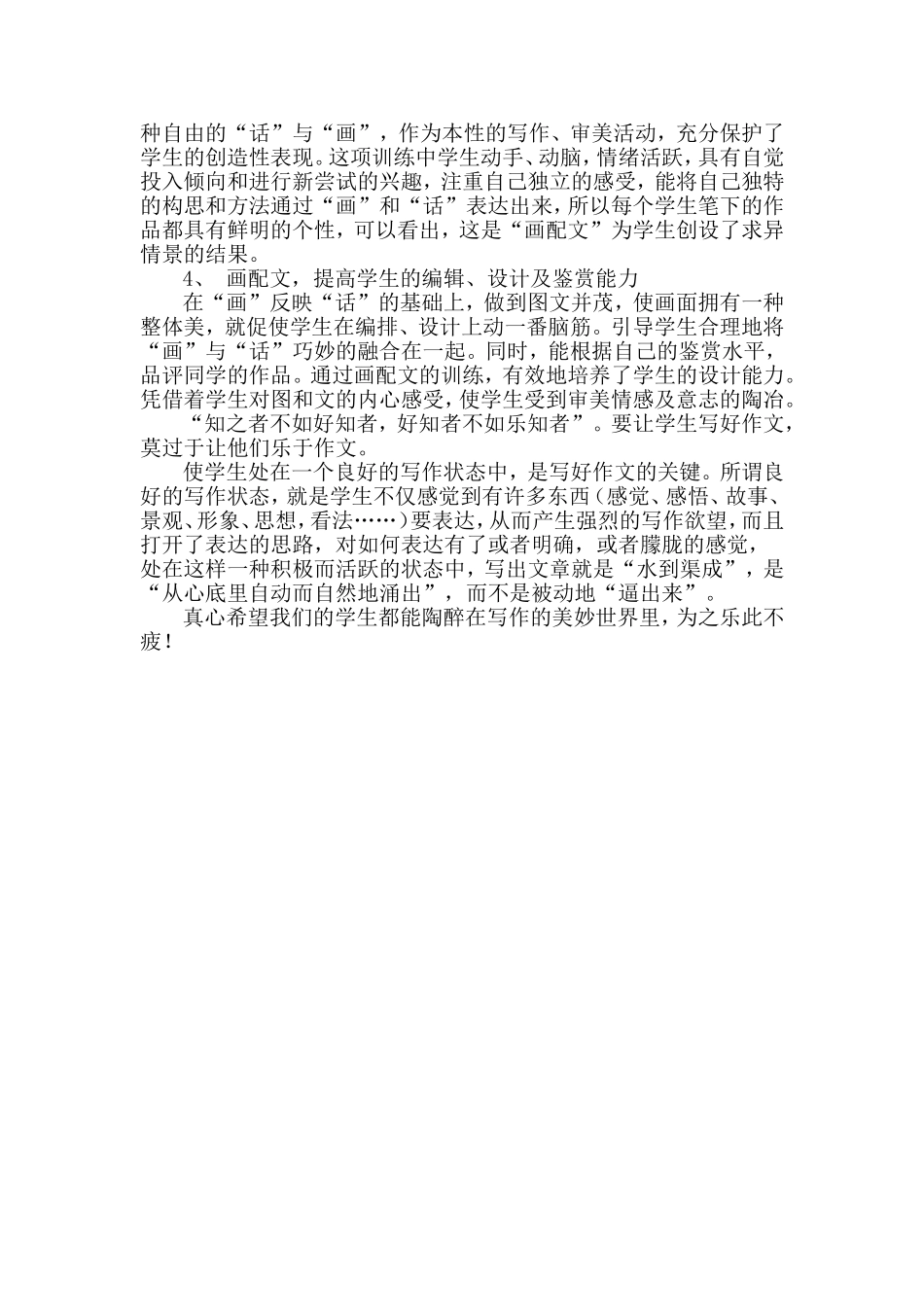 种自由的“话”与“画”，作为本性的写作、审美活动，充分保护了学生的创造性表现。这项训练中学生动手、动脑，情绪活跃，具有自觉投入倾向和进行新尝试的兴趣，注重自己独立的感受，能将自己独特的构思和方法通过“画”和“话”表达出来，所以每个学生笔下的作品都具有鲜明的个性，可以看出，这是“画配文”为学生创设了求异情景的结果。

4、 画配文，提高学生的编辑、设计及鉴赏能力

在“画”反映“话”的基础上，做到图文并茂，使画面拥有一种整体美，就促使学生在编排、设计上动一番脑筋。引导学生合理地将“画”与“话”巧妙的融合在一起。同时，能根据自己的鉴赏水平，品评同学的作品。通过画配文的训练，有效地培养了学生的设计能力。凭借着学生对图和文的内心感受，使学生受到审美情感及意志的陶冶。

“知之者不如好知者，好知者不如乐知者”。要让学生写好作文，莫过于让他们乐于作文。

使学生处在一个良好的写作状态中，是写好作文的关键。所谓良好的写作状态，就是学生不仅感觉到有许多东西（感觉、感悟、故事、景观、形象、思想，看法……）要表达，从而产生强烈的写作欲望，而且打开了表达的思路，对如何表达有了或者明确，或者朦胧的感觉，处在这样一种积极而活跃的状态中，写出文章就是“水到渠成”，是“从心底里自动而自然地涌出”，而不是被动地“逼出来”。

真心希望我们的学生都能陶醉在写作的美妙世界里，为之乐此不疲！